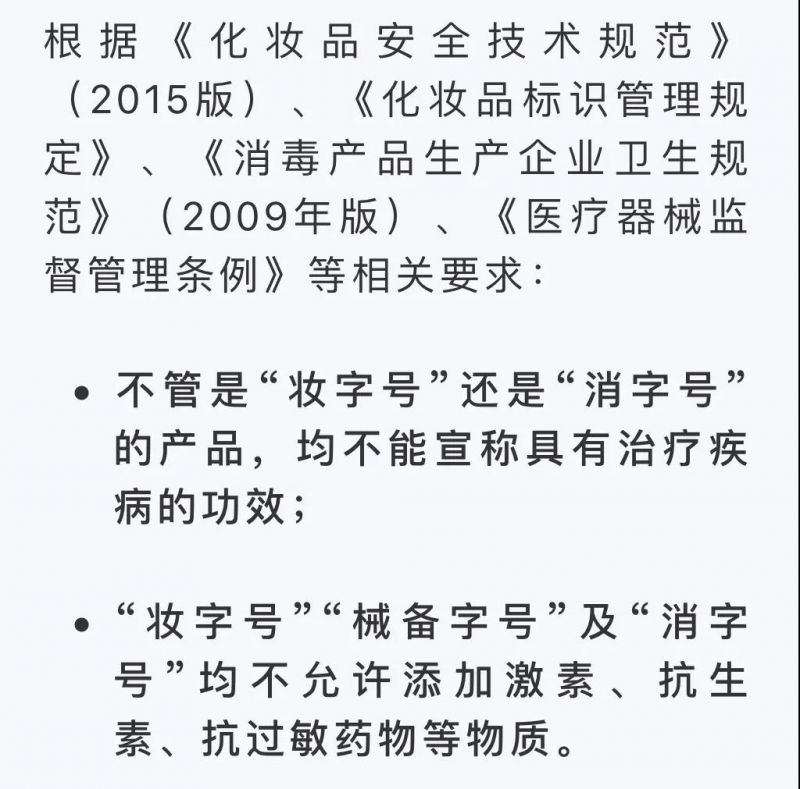 根据《化妆品安全技术规范》（2015版）、《化妆品标识管理规定》、《消毒产品生产企业卫生规范》（2009年版）、《医疗器械监督管理条例》等相关要求：

• 不管是“妆字号”还是“消字号”的产品，均不能宣称具有治疗疾病的功效；

• “妆字号”“械备字号”及“消字号”均不允许添加激素、抗生素、抗过敏药物等物质。